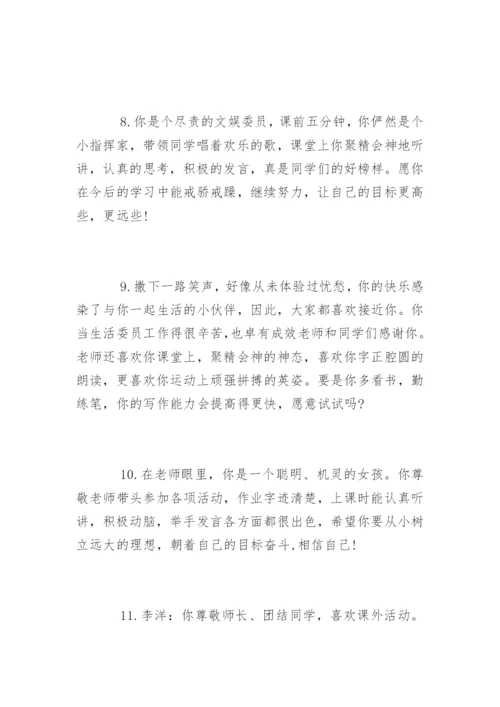 8. 你是个尽责的文娱委员，课前五分钟，你俨然是个小指挥家，带领同学唱着欢乐的歌，课堂上你聚精会神地听讲，认真的思考，积极的发言，真是同学们的好榜样。愿你在今后的学习中能戒骄戒躁，继续努力，让自己的目标更高些，更远些！

9. 撒下一路笑声，好像从未体验过忧愁，你的快乐感染了与你一起生活的小伙伴，因此，大家都喜欢接近你。你当生活委员工作得很辛苦，也卓有成效老师和同学们感谢你。老师还喜欢你课堂上，聚精会神的神态，喜欢你字正腔圆的朗读，更喜欢你运动上顽强拼搏的英姿。要是你多看书，勤练笔，你的写作能力会提高得更快，愿意试试吗？

10. 在老师眼里，你是一个聪明、机灵的女孩。你尊敬老师带头参加各项活动，作业字迹清楚，上课时能认真听讲，积极动脑，举手发言各方面都很出色，希望你要从小树立远大的理想，朝着自己的目标奋斗，相信自己！

11. 李洋：你尊敬师长、团结同学，喜欢课外活动。